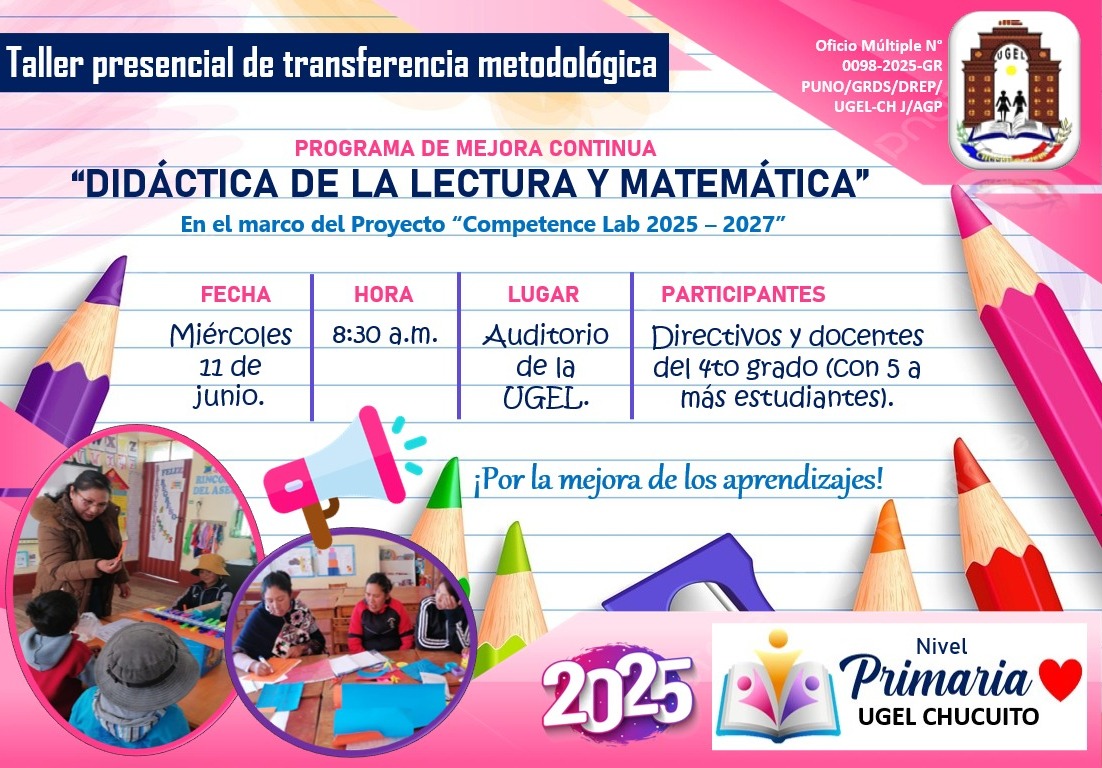 Taller presencial de transferencia metodológica

Oficio Múltiple N° 0098-2025-GR PUNO/GRDS/DREP/ UGEL-CH J/AGP

UGEL

PROGRAMA DE MEJORA CONTINUA
"DIDÁCTICA DE LA LECTURA Y MATEMÁTICA"
En el marco del Proyecto "Competence Lab 2025 – 2027"

| FECHA | HORA | LUGAR | PARTICIPANTES |
|---|---|---|---|
| Miércoles 11 de junio. | 8:30 a.m. | Auditorio de la UGEL. | Directivos y docentes del 4to grado (con 5 a más estudiantes). |

¡Por la mejora de los aprendizajes!

2025

Nivel
Primaria
UGEL CHUCUITO